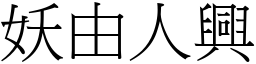 妖由人興